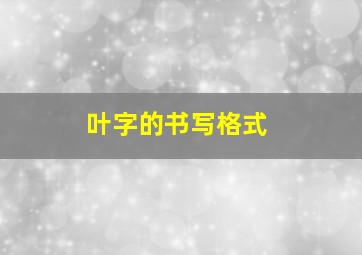 叶字的书写格式